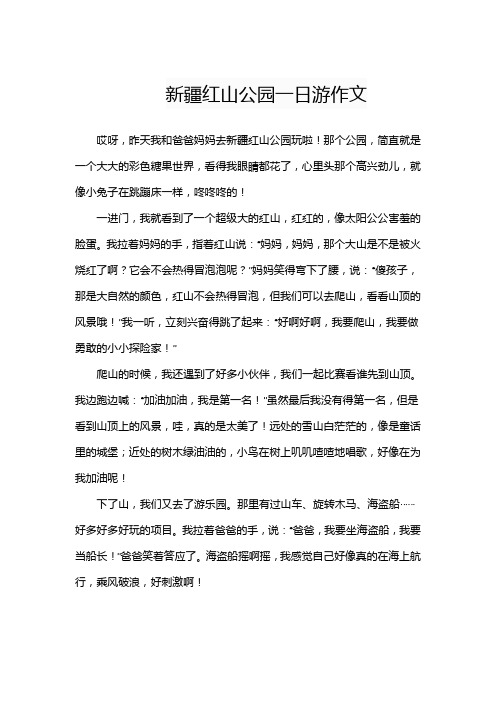 新疆红山公园一日游作文

哎呀，昨天我和爸爸妈妈去新疆红山公园玩啦！那个公园，简直就是一个大大的彩色糖果世界，看得我眼睛都花了，心里头那个高兴劲儿，就像小兔子在跳蹦床一样，咚咚咚的！

一进门，我就看到了一个超级大的红山，红红的，像太阳公公害羞的脸蛋。我拉着妈妈的手，指着红山说："妈妈，妈妈，那个大山是不是被火烧红了啊？它会不会热得冒泡泡呢？"妈妈笑得弯下了腰，说："傻孩子，那是大自然的颜色，红山不会热得冒泡，但我们可以去爬山，看看山顶的风景哦！"我一听，立刻兴奋得跳了起来："好啊好啊，我要爬山，我要做勇敢的小小探险家！"

爬山的时候，我还遇到了好多小伙伴，我们一起比赛看谁先到山顶。我边跑边喊："加油加油，我是第一名！"虽然最后我没有得第一名，但是看到山顶上的风景，哇，真的是太美了！远处的雪山白茫茫的，像是童话里的城堡；近处的树木绿油油的，小鸟在树上叽叽喳喳地唱歌，好像在为我加油呢！

下了山，我们又去了游乐园。那里有过山车、旋转木马、海盗船……好多好多好玩的项目。我拉着爸爸的手，说："爸爸，我要坐海盗船，我要当船长！"爸爸笑着答应了。海盗船摇啊摇，我感觉自己好像真的在海上航行，乘风破浪，好刺激啊！